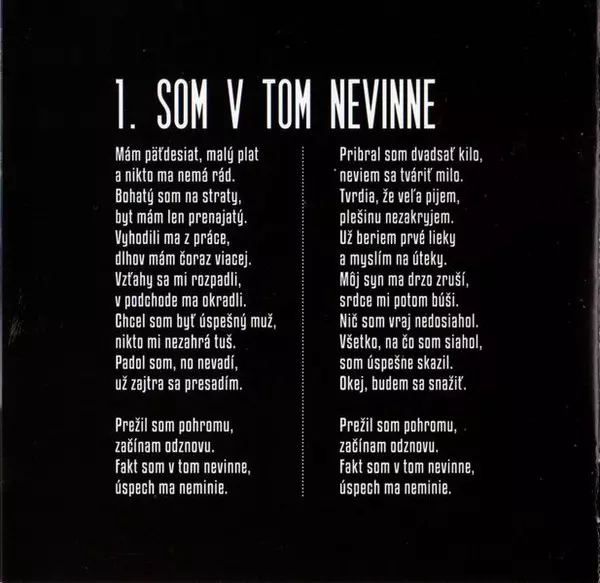 1. SOM V TOM NEVINNE

Mám päťdesiat, malý plat
a nikto ma nemá rád.
Bohatý som na straty,
byt mám len prenajatý.
Vyhodili ma z práce,
dlhov mám čoraz viacej.
Vzťahy sa mi rozpadli,
v podchode ma okradli.
Chcel som byť úspešný muž,
nikto mi nezahrá tuš.
Padol som, no nevadí,
už zajtra sa presadím.

Prežil som pohromu,
začínam odznovu.
Fakt som v tom nevinne,
úspech ma neminie.

Pribral som dvadsať kilo,
neviem sa tváriť milo.
Tvrdia, že veľa pijem,
plešinu nezakryjem.
Už beriem prvé lieky
a myslím na úteky.
Môj syn ma drzo zruší,
srdce mi potom búši.
Nič som vraj nedosiahol.
Všetko, na čo som siahol,
som úspešne skazil.
Okej, budem sa snažiť.

Prežil som pohromu,
začínam odznovu.
Fakt som v tom nevinne,
úspech ma neminie.